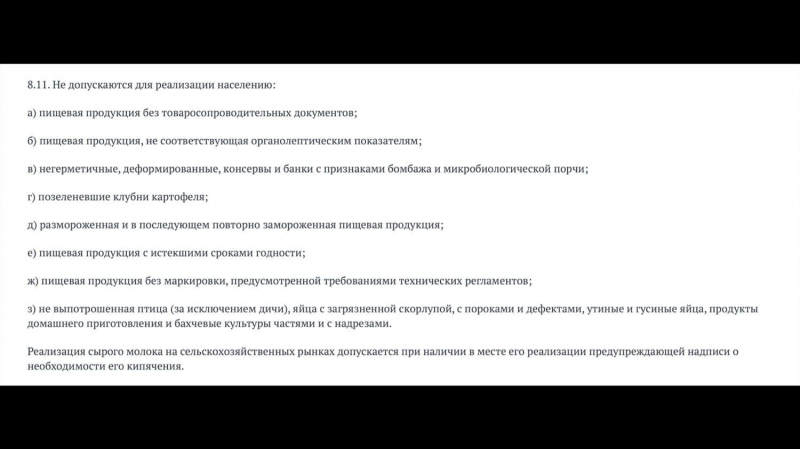 8.11. Не допускаются для реализации населению:

а) пищевая продукция без товаросопроводительных документов;

б) пищевая продукция, не соответствующая органолептическим показателям;

в) негерметичные, деформированные, консервы и банки с признаками бомбажа и микробиологической порчи;

г) позеленевшие клубни картофеля;

д) размороженная и в последующем повторно замороженная пищевая продукция;

е) пищевая продукция с истекшими сроками годности;

ж) пищевая продукция без маркировки, предусмотренной требованиями технических регламентов;

з) не выпотрошенная птица (за исключением дичи), яйца с загрязненной скорлупой, с пороками и дефектами, утиные и гусиные яйца, продукты домашнего приготовления и бахчевые культуры частями и с надрезами.

Реализация сырого молока на сельскохозяйственных рынках допускается при наличии в месте его реализации предупреждающей надписи о необходимости его кипячения.